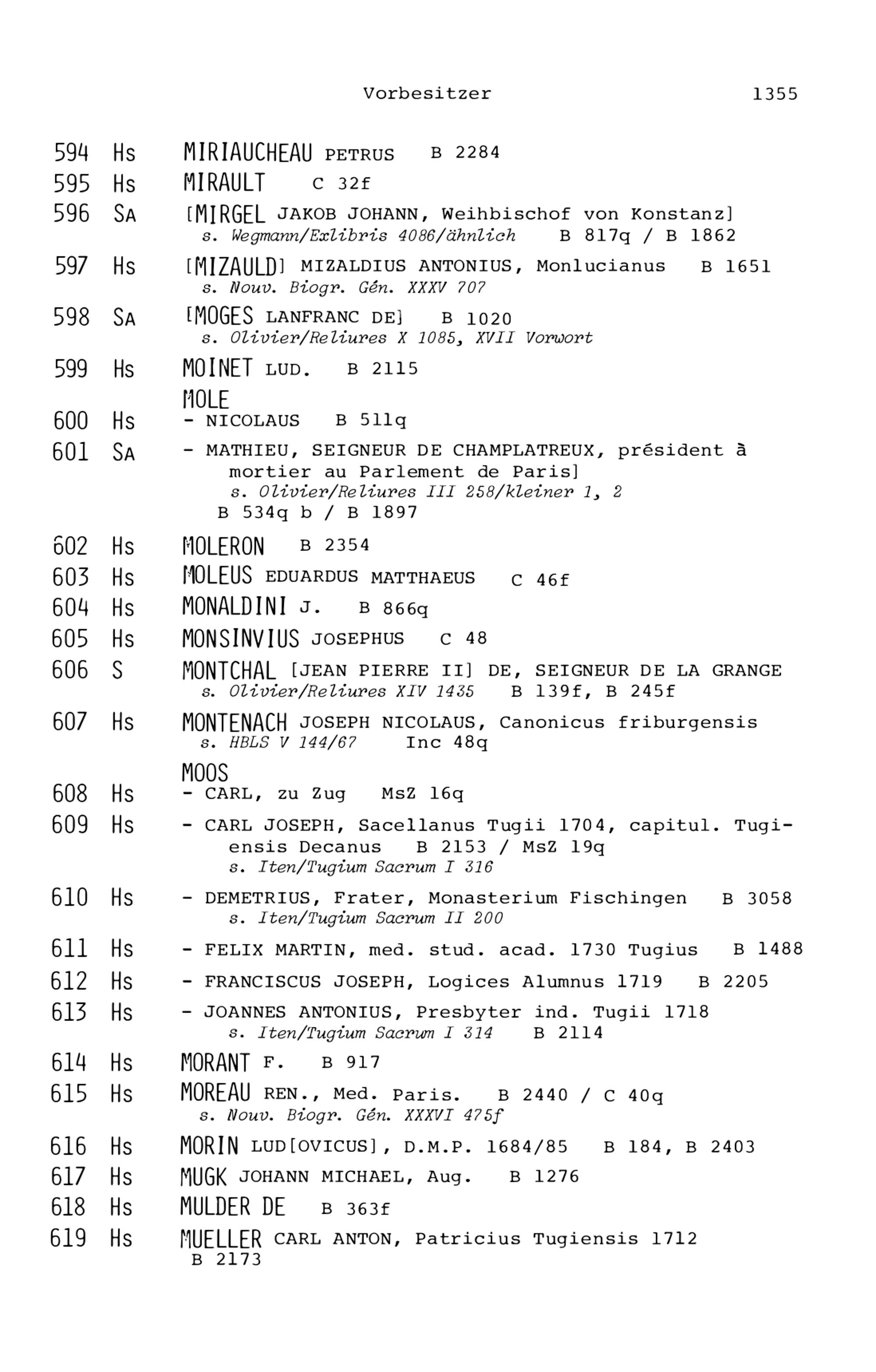 Vorbesitzer 1355

594 Hs MIRIAUCHEAU PETRUS B 2284

595 Hs MIRAULT C 32f

596 SA [MIRGEL JAKOB JOHANN, Weihbischof von Konstanz]
s. Wegmann/Exlibris 4086/ähnlich B 817q / B 1862

597 Hs [MIZAULD] MIZALDIUS ANTONIUS, Monlucianus B 1651
s. Nouv. Biogr. Gén. XXXV 707

598 SA [MOGES LANFRANC DE] B 1020
s. Olivier/Reliures X 1085, XVII Vorwort

599 Hs MOINET LUD. B 2115

MOLE
600 Hs - NICOLAUS B 511q

601 SA - MATHIEU, SEIGNEUR DE CHAMPLATREUX, président à mortier au Parlement de Paris]
s. Olivier/Reliures III 258/kleiner 1, 2
B 534q b / B 1897

602 Hs MOLERON B 2354

603 Hs MOLEUS EDUARDUS MATTHAEUS C 46f

604 Hs MONALDINI J. B 866q

605 Hs MONSINVIUS JOSEPHUS C 48

606 S MONTCHAL [JEAN PIERRE II] DE, SEIGNEUR DE LA GRANGE
s. Olivier/Reliures XIV 1435 B 139f, B 245f

607 Hs MONTENACH JOSEPH NICOLAUS, Canonicus friburgensis
s. HBLS V 144/67 Inc 48q

MOOS
608 Hs - CARL, zu Zug MsZ 16q

609 Hs - CARL JOSEPH, Sacellanus Tugii 1704, capitul. Tugiensis Decanus B 2153 / MsZ 19q
s. Iten/Tugium Sacrum I 316

610 Hs - DEMETRIUS, Frater, Monasterium Fischingen B 3058
s. Iten/Tugium Sacrum II 200

611 Hs - FELIX MARTIN, med. stud. acad. 1730 Tugius B 1488

612 Hs - FRANCISCUS JOSEPH, Logices Alumnus 1719 B 2205

613 Hs - JOANNES ANTONIUS, Presbyter ind. Tugii 1718
s. Iten/Tugium Sacrum I 314 B 2114

614 Hs MORANT F. B 917

615 Hs MOREAU REN., Med. Paris. B 2440 / C 40q
s. Nouv. Biogr. Gén. XXXVI 475f

616 Hs MORIN LUD[OVICUS], D.M.P. 1684/85 B 184, B 2403

617 Hs MUGK JOHANN MICHAEL, Aug. B 1276

618 Hs MULDER DE B 363f

619 Hs MUELLER CARL ANTON, Patricius Tugiensis 1712
B 2173